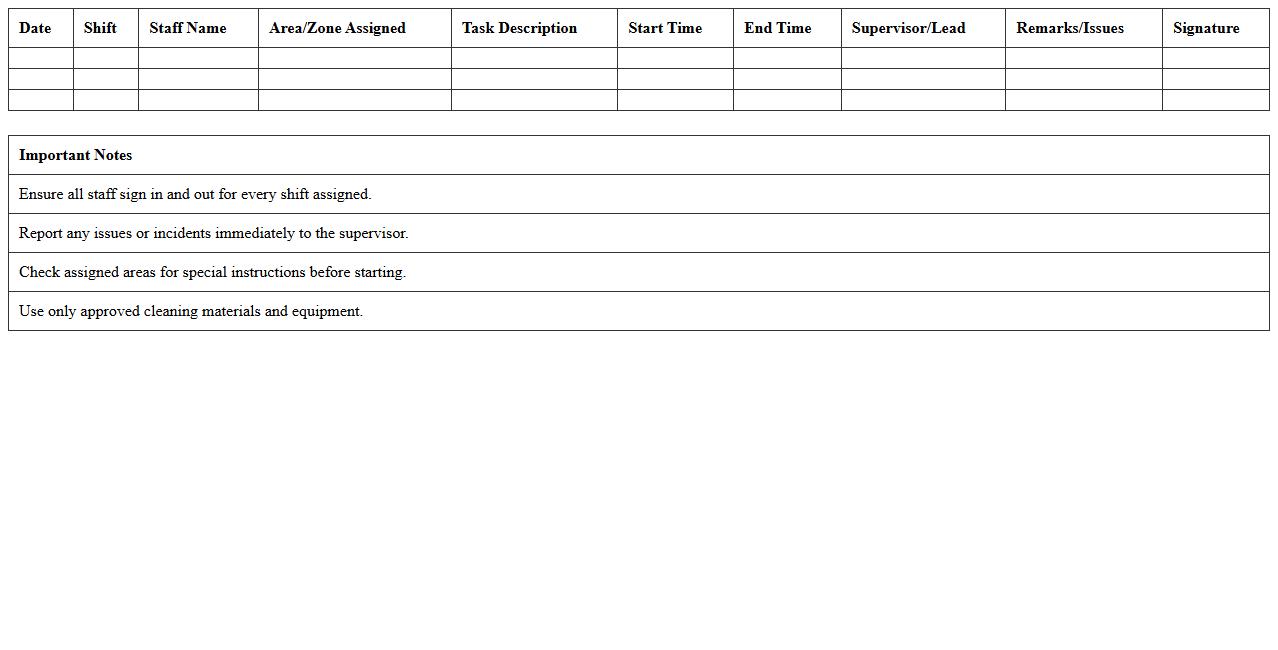 | Date | Shift | Staff Name | Area/Zone Assigned | Task Description | Start Time | End Time | Supervisor/Lead | Remarks/Issues | Signature |
|---|---|---|---|---|---|---|---|---|---|
| | | | | | | | | | |
| | | | | | | | | | |
| | | | | | | | | | |

| Important Notes |
|---|
| Ensure all staff sign in and out for every shift assigned. |
| Report any issues or incidents immediately to the supervisor. |
| Check assigned areas for special instructions before starting. |
| Use only approved cleaning materials and equipment. |